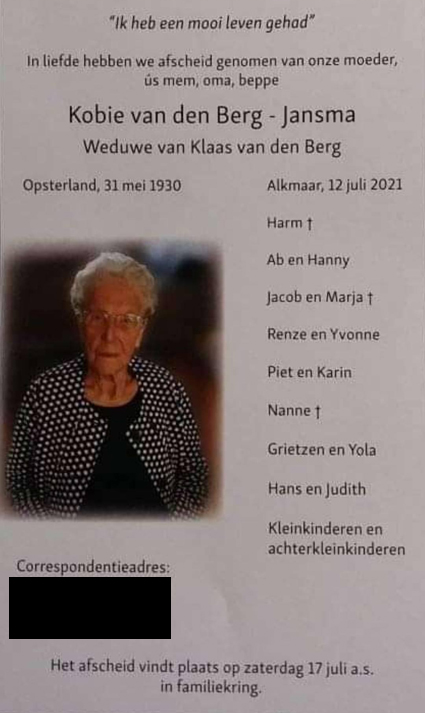 "Ik heb een mooi leven gehad"

In liefde hebben we afscheid genomen van onze moeder, ús mem, oma, beppe

Kobie van den Berg - Jansma

Weduwe van Klaas van den Berg

Opsterland, 31 mei 1930

Alkmaar, 12 juli 2021

Harm †

Ab en Hanny

Jacob en Marja †

Renze en Yvonne

Piet en Karin

Nanne †

Grietzen en Yola

Hans en Judith

Kleinkinderen en achterkleinkinderen

Correspondentieadres:

Het afscheid vindt plaats op zaterdag 17 juli a.s. in familiekring.